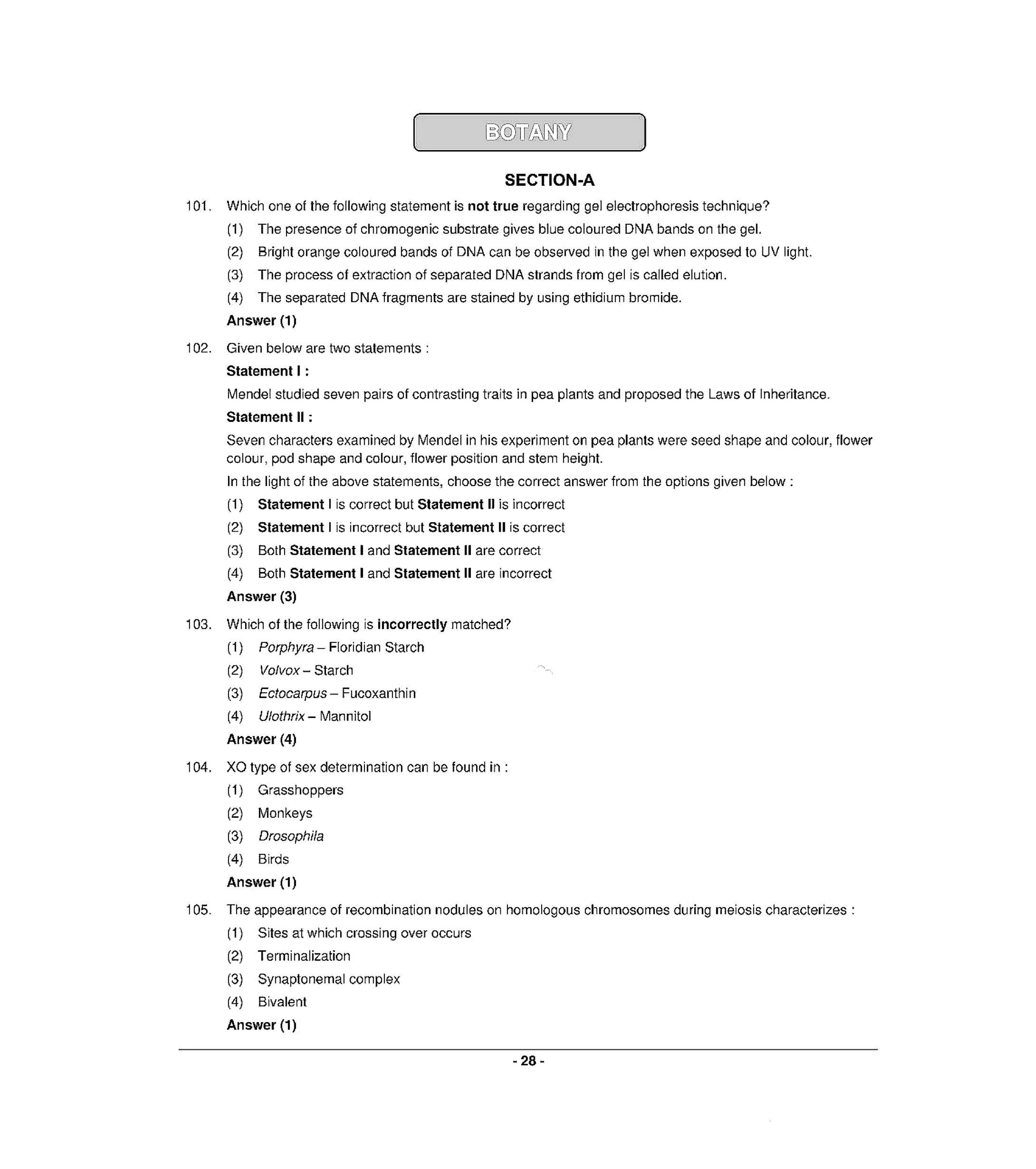 BOTANY

SECTION-A

101. Which one of the following statement is not true regarding gel electrophoresis technique?

(1) The presence of chromogenic substrate gives blue coloured DNA bands on the gel.

(2) Bright orange coloured bands of DNA can be observed in the gel when exposed to UV light.

(3) The process of extraction of separated DNA strands from gel is called elution.

(4) The separated DNA fragments are stained by using ethidium bromide.

Answer (1)

102. Given below are two statements :

Statement I :

Mendel studied seven pairs of contrasting traits in pea plants and proposed the Laws of Inheritance.

Statement II :

Seven characters examined by Mendel in his experiment on pea plants were seed shape and colour, flower colour, pod shape and colour, flower position and stem height.

In the light of the above statements, choose the correct answer from the options given below :

(1) Statement I is correct but Statement II is incorrect

(2) Statement I is incorrect but Statement II is correct

(3) Both Statement I and Statement II are correct

(4) Both Statement I and Statement II are incorrect

Answer (3)

103. Which of the following is incorrectly matched?

(1) Porphyra – Floridian Starch

(2) Volvox – Starch

(3) Ectocarpus – Fucoxanthin

(4) Ulothrix – Mannitol

Answer (4)

104. XO type of sex determination can be found in :

(1) Grasshoppers

(2) Monkeys

(3) Drosophila

(4) Birds

Answer (1)

105. The appearance of recombination nodules on homologous chromosomes during meiosis characterizes :

(1) Sites at which crossing over occurs

(2) Terminalization

(3) Synaptonemal complex

(4) Bivalent

Answer (1)

- 28 -